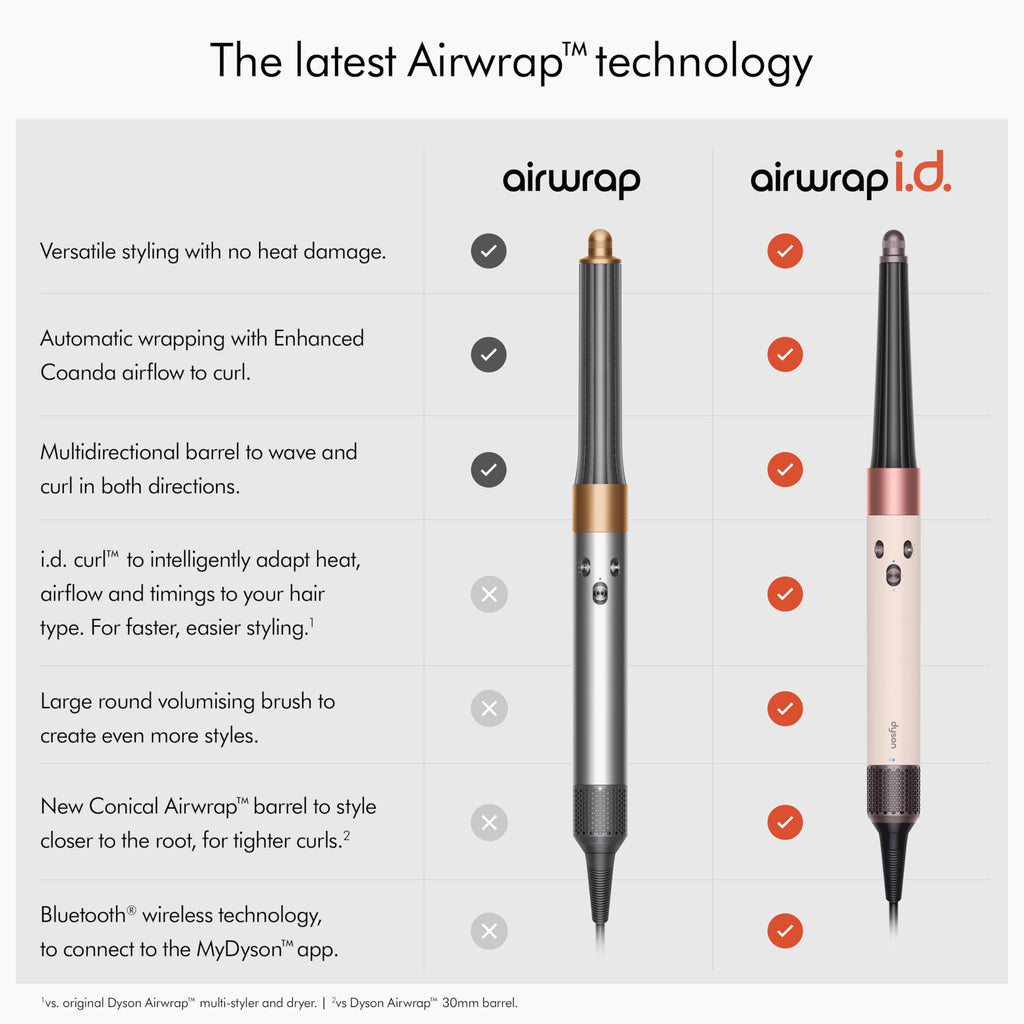 The latest Airwrap™ technology

| | airwrap | airwrap i.d. |
|---|---|---|
| Versatile styling with no heat damage. | ✓ | ✓ |
| Automatic wrapping with Enhanced Coanda airflow to curl. | ✓ | ✓ |
| Multidirectional barrel to wave and curl in both directions. | ✓ | ✓ |
| i.d. curl™ to intelligently adapt heat, airflow and timings to your hair type. For faster, easier styling.$^1$ | ✗ | ✓ |
| Large round volumising brush to create even more styles. | ✗ | ✓ |
| New Conical Airwrap™ barrel to style closer to the root, for tighter curls.$^2$ | ✗ | ✓ |
| Bluetooth® wireless technology, to connect to the MyDyson™ app. | ✗ | ✓ |

dyson

$^1$vs. original Dyson Airwrap™ multi-styler and dryer. | $^2$vs Dyson Airwrap™ 30mm barrel.